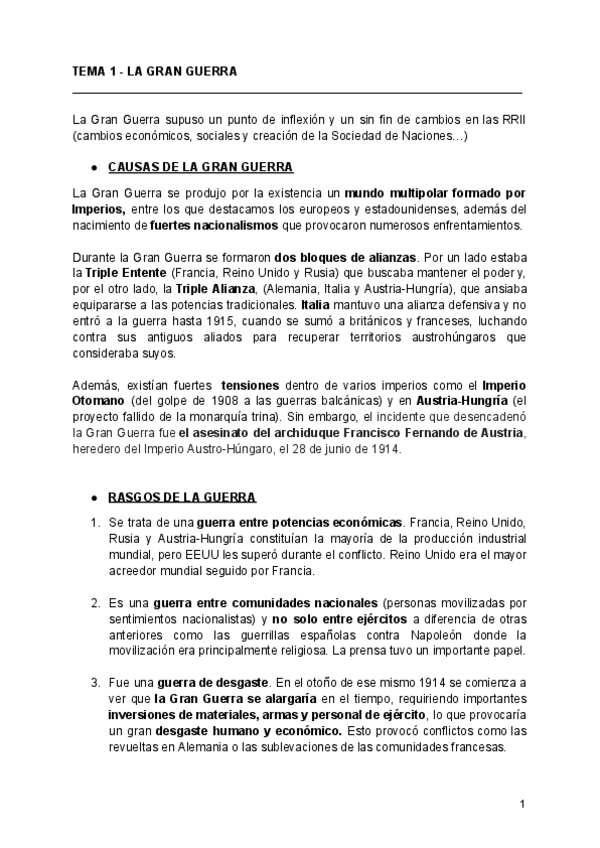 TEMA 1 - LA GRAN GUERRA

La Gran Guerra supuso un punto de inflexión y un sin fin de cambios en las RRII (cambios económicos, sociales y creación de la Sociedad de Naciones…)

● CAUSAS DE LA GRAN GUERRA

La Gran Guerra se produjo por la existencia un mundo multipolar formado por Imperios, entre los que destacamos los europeos y estadounidenses, además del nacimiento de fuertes nacionalismos que provocaron numerosos enfrentamientos.

Durante la Gran Guerra se formaron dos bloques de alianzas. Por un lado estaba la Triple Entente (Francia, Reino Unido y Rusia) que buscaba mantener el poder y, por el otro lado, la Triple Alianza, (Alemania, Italia y Austria-Hungría), que ansiaba equipararse a las potencias tradicionales. Italia mantuvo una alianza defensiva y no entró a la guerra hasta 1915, cuando se sumó a británicos y franceses, luchando contra sus antiguos aliados para recuperar territorios austrohúngaros que consideraba suyos.

Además, existían fuertes tensiones dentro de varios imperios como el Imperio Otomano (del golpe de 1908 a las guerras balcánicas) y en Austria-Hungría (el proyecto fallido de la monarquía trina). Sin embargo, el incidente que desencadenó la Gran Guerra fue el asesinato del archiduque Francisco Fernando de Austria, heredero del Imperio Austro-Húngaro, el 28 de junio de 1914.

● RASGOS DE LA GUERRA

1. Se trata de una guerra entre potencias económicas. Francia, Reino Unido, Rusia y Austria-Hungría constituían la mayoría de la producción industrial mundial, pero EEUU les superó durante el conflicto. Reino Unido era el mayor acreedor mundial seguido por Francia.

2. Es una guerra entre comunidades nacionales (personas movilizadas por sentimientos nacionalistas) y no solo entre ejércitos a diferencia de otras anteriores como las guerrillas españolas contra Napoleón donde la movilización era principalmente religiosa. La prensa tuvo un importante papel.

3. Fue una guerra de desgaste. En el otoño de ese mismo 1914 se comienza a ver que la Gran Guerra se alargaría en el tiempo, requiriendo importantes inversiones de materiales, armas y personal de ejército, lo que provocaría un gran desgaste humano y económico. Esto provocó conflictos como las revueltas en Alemania o las sublevaciones de las comunidades francesas.

1